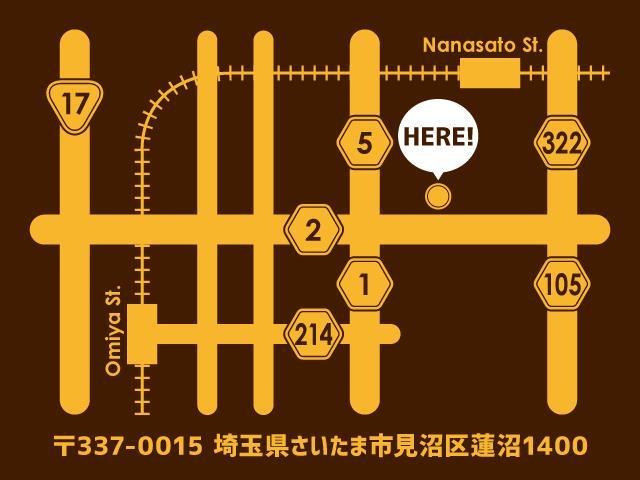 Nanasato St.

17

5

HERE!

322

2

1

105

Omiya St.

214

〒337-0015 埼玉県さいたま市見沼区蓮沼1400